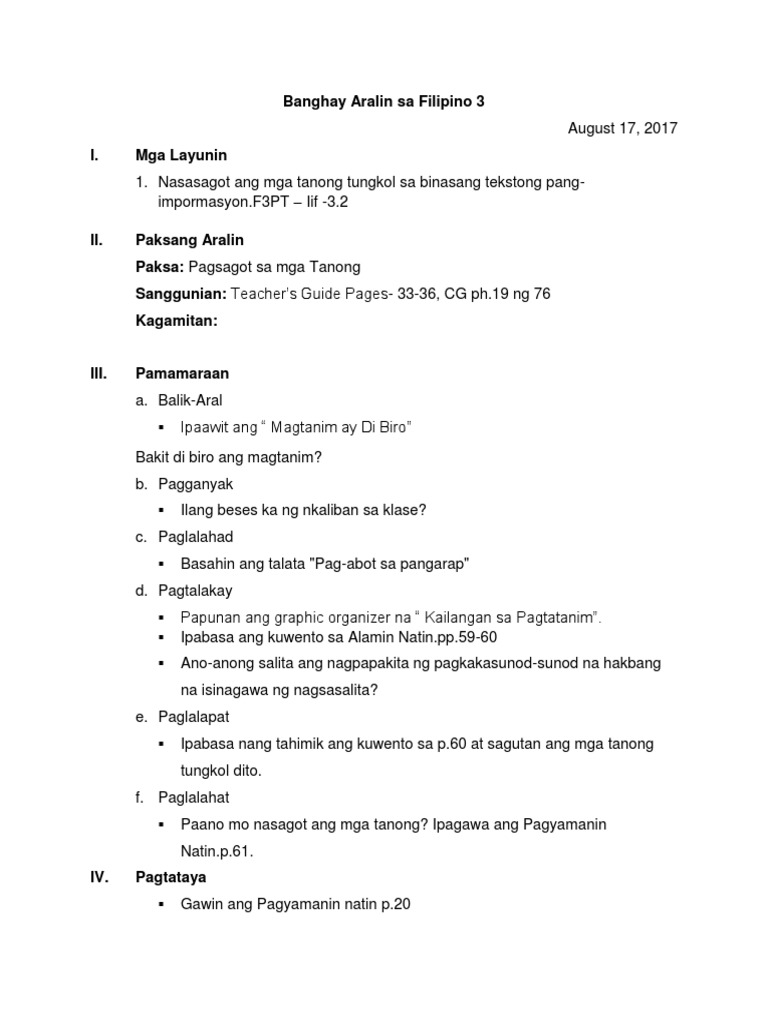 Banghay Aralin sa Filipino 3

August 17, 2017

I. Mga Layunin

1. Nasasagot ang mga tanong tungkol sa binasang tekstong pang-impormasyon.F3PT – Iif -3.2

II. Paksang Aralin

Paksa: Pagsagot sa mga Tanong

Sanggunian: Teacher's Guide Pages- 33-36, CG ph.19 ng 76

Kagamitan:

III. Pamamaraan

a. Balik-Aral

▪ Ipaawit ang " Magtanim ay Di Biro"

Bakit di biro ang magtanim?

b. Pagganyak

▪ Ilang beses ka ng nkaliban sa klase?

c. Paglalahad

▪ Basahin ang talata "Pag-abot sa pangarap"

d. Pagtalakay

▪ Papunan ang graphic organizer na " Kailangan sa Pagtatanim".
▪ Ipabasa ang kuwento sa Alamin Natin.pp.59-60
▪ Ano-anong salita ang nagpapakita ng pagkakasunod-sunod na hakbang na isinagawa ng nagsasalita?

e. Paglalapat

▪ Ipabasa nang tahimik ang kuwento sa p.60 at sagutan ang mga tanong tungkol dito.

f. Paglalahat

▪ Paano mo nasagot ang mga tanong? Ipagawa ang Pagyamanin Natin.p.61.

IV. Pagtataya

▪ Gawin ang Pagyamanin natin p.20